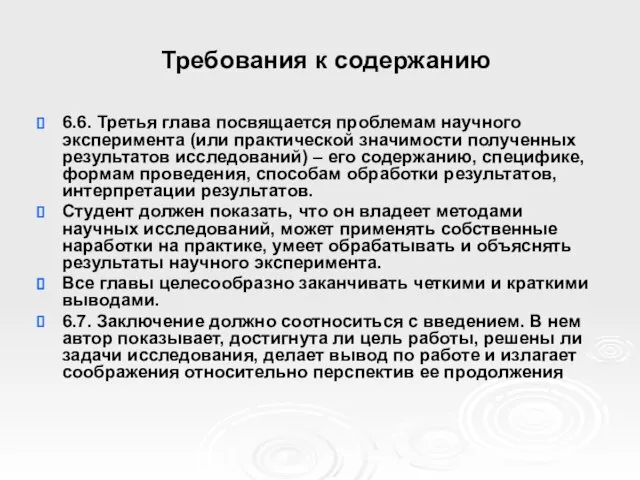 Требования к содержанию

6.6. Третья глава посвящается проблемам научного эксперимента (или практической значимости полученных результатов исследований) – его содержанию, специфике, формам проведения, способам обработки результатов, интерпретации результатов.

Студент должен показать, что он владеет методами научных исследований, может применять собственные наработки на практике, умеет обрабатывать и объяснять результаты научного эксперимента.

Все главы целесообразно заканчивать четкими и краткими выводами.

6.7. Заключение должно соотноситься с введением. В нем автор показывает, достигнута ли цель работы, решены ли задачи исследования, делает вывод по работе и излагает соображения относительно перспектив ее продолжения